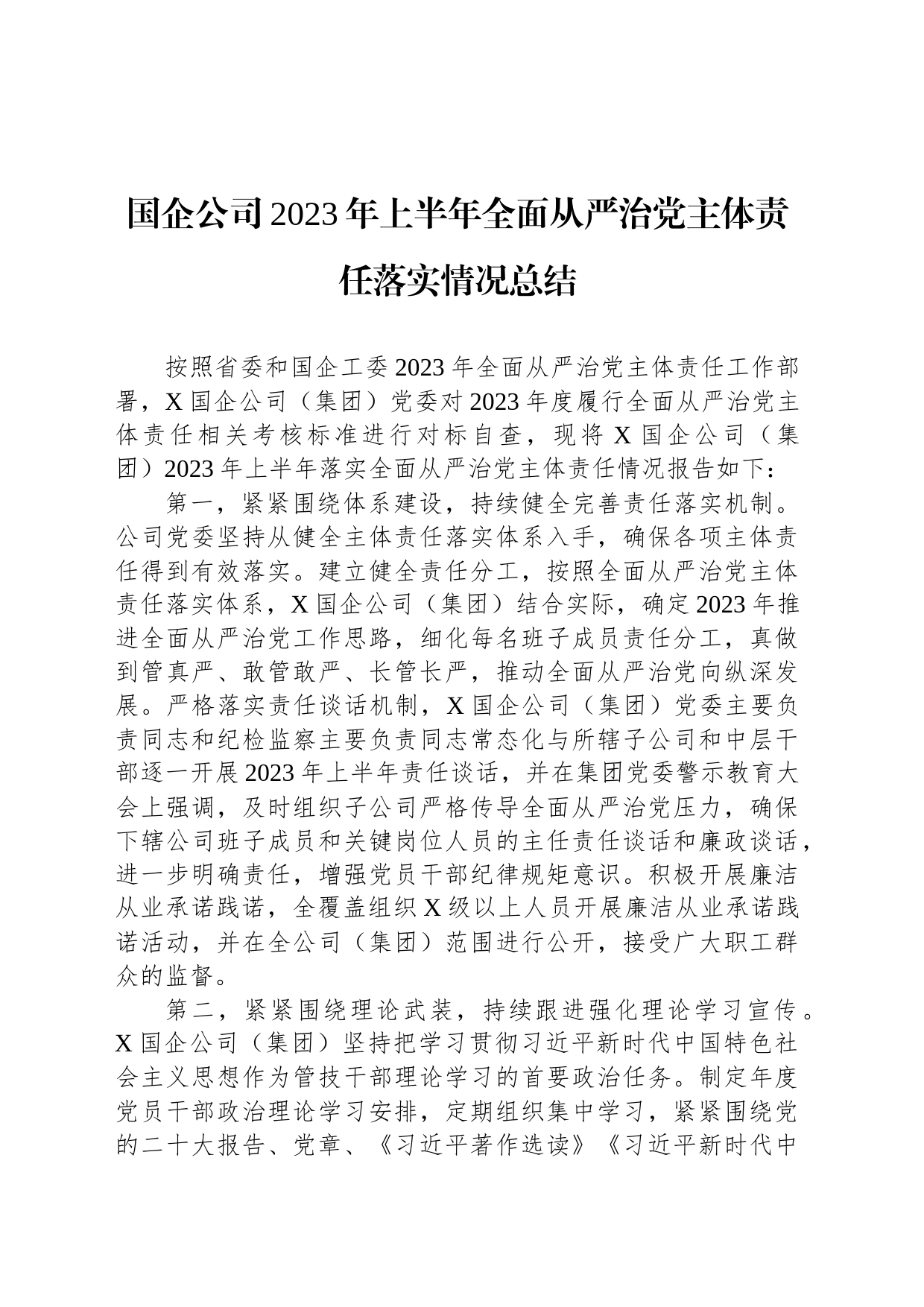 国企公司2023年上半年全面从严治党主体责任落实情况总结

按照省委和国企工委2023年全面从严治党主体责任工作部署，X国企公司（集团）党委对2023年度履行全面从严治党主体责任相关考核标准进行对标自查，现将X国企公司（集团）2023年上半年落实全面从严治党主体责任情况报告如下：

第一，紧紧围绕体系建设，持续健全完善责任落实机制。公司党委坚持从健全主体责任落实体系入手，确保各项主体责任得到有效落实。建立健全责任分工，按照全面从严治党主体责任落实体系，X国企公司（集团）结合实际，确定2023年推进全面从严治党工作思路，细化每名班子成员责任分工，真做到管真严、敢管敢严、长管长严，推动全面从严治党向纵深发展。严格落实责任谈话机制，X国企公司（集团）党委主要负责同志和纪检监察主要负责同志常态化与所辖子公司和中层干部逐一开展2023年上半年责任谈话，并在集团党委警示教育大会上强调，及时组织子公司严格传导全面从严治党压力，确保下辖公司班子成员和关键岗位人员的主任责任谈话和廉政谈话，进一步明确责任，增强党员干部纪律规矩意识。积极开展廉洁从业承诺践诺，全覆盖组织X级以上人员开展廉洁从业承诺践诺活动，并在全公司（集团）范围进行公开，接受广大职工群众的监督。

第二，紧紧围绕理论武装，持续跟进强化理论学习宣传。X国企公司（集团）坚持把学习贯彻习近平新时代中国特色社会主义思想作为管技干部理论学习的首要政治任务。制定年度党员干部政治理论学习安排，定期组织集中学习，紧紧围绕党的二十大报告、党章、《习近平著作选读》《习近平新时代中